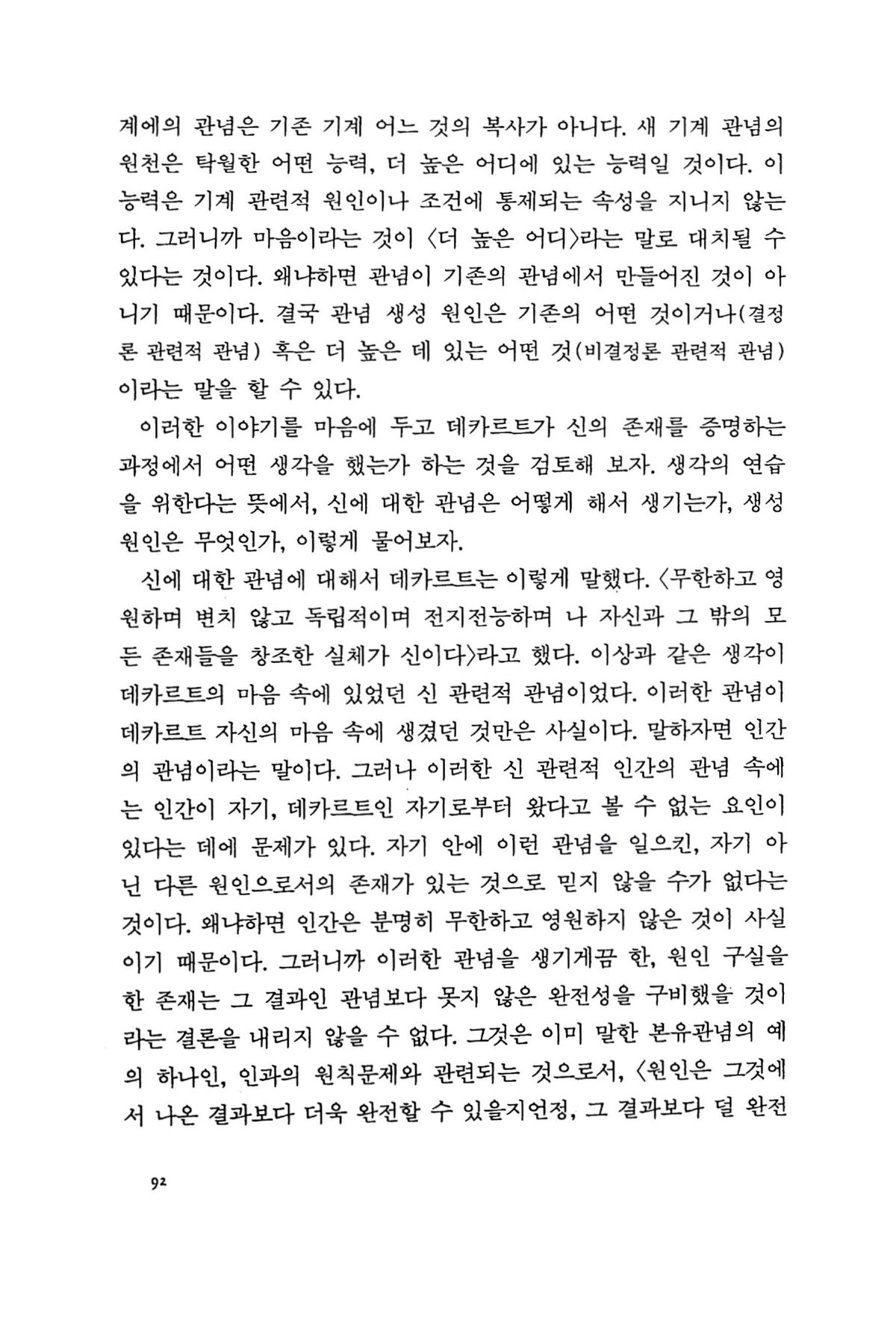 계에의 관념은 기존 기계 어느 것의 복사가 아니다. 새 기계 관념의 원천은 탁월한 어떤 능력, 더 높은 어디에 있는 능력일 것이다. 이 능력은 기계 관련적 원인이나 조건에 통제되는 속성을 지니지 않는다. 그러니까 마음이라는 것이 〈더 높은 어디〉라는 말로 대치될 수 있다는 것이다. 왜냐하면 관념이 기존의 관념에서 만들어진 것이 아니기 때문이다. 결국 관념 생성 원인은 기존의 어떤 것이거나(결정론 관련적 관념) 혹은 더 높은 데 있는 어떤 것(비결정론 관련적 관념)이라는 말을 할 수 있다.

이러한 이야기를 마음에 두고 데카르트가 신의 존재를 증명하는 과정에서 어떤 생각을 했는가 하는 것을 검토해 보자. 생각의 연습을 위한다는 뜻에서, 신에 대한 관념은 어떻게 해서 생기는가, 생성 원인은 무엇인가, 이렇게 물어보자.

신에 대한 관념에 대해서 데카르트는 이렇게 말했다. 〈무한하고 영원하며 변치 않고 독립적이며 전지전능하며 나 자신과 그 밖의 모든 존재들을 창조한 실체가 신이다〉라고 했다. 이상과 같은 생각이 데카르트의 마음 속에 있었던 신 관련적 관념이었다. 이러한 관념이 데카르트 자신의 마음 속에 생겼던 것만은 사실이다. 말하자면 인간의 관념이라는 말이다. 그러나 이러한 신 관련적 인간의 관념 속에는 인간이 자기, 데카르트인 자기로부터 왔다고 볼 수 없는 요인이 있다는 데에 문제가 있다. 자기 안에 이런 관념을 일으킨, 자기 아닌 다른 원인으로서의 존재가 있는 것으로 믿지 않을 수가 없다는 것이다. 왜냐하면 인간은 분명히 무한하고 영원하지 않은 것이 사실이기 때문이다. 그러니까 이러한 관념을 생기게끔 한, 원인 구실을 한 존재는 그 결과인 관념보다 못지 않은 완전성을 구비했을 것이라는 결론을 내리지 않을 수 없다. 그것은 이미 말한 본유관념의 예의 하나인, 인과의 원칙문제와 관련되는 것으로서, 〈원인은 그것에서 나온 결과보다 더욱 완전할 수 있을지언정, 그 결과보다 덜 완전

92